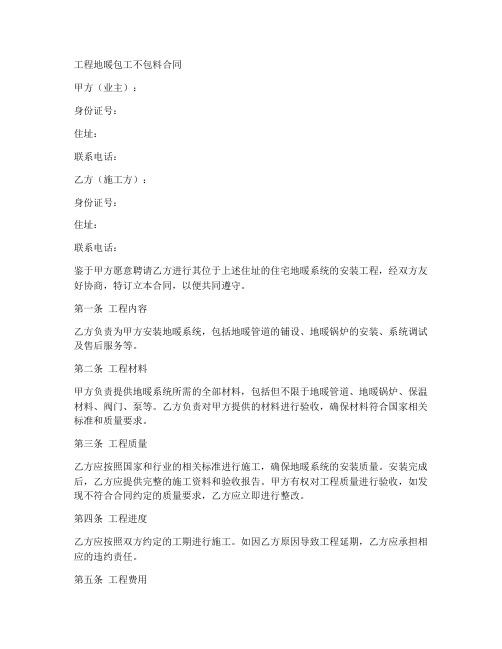 工程地暖包工不包料合同

甲方（业主）：

身份证号：

住址：

联系电话：

乙方（施工方）：

身份证号：

住址：

联系电话：

鉴于甲方愿意聘请乙方进行其位于上述住址的住宅地暖系统的安装工程，经双方友好协商，特订立本合同，以便共同遵守。

第一条 工程内容

乙方负责为甲方安装地暖系统，包括地暖管道的铺设、地暖锅炉的安装、系统调试及售后服务等。

第二条 工程材料

甲方负责提供地暖系统所需的全部材料，包括但不限于地暖管道、地暖锅炉、保温材料、阀门、泵等。乙方负责对甲方提供的材料进行验收，确保材料符合国家相关标准和质量要求。

第三条 工程质量

乙方应按照国家和行业的相关标准进行施工，确保地暖系统的安装质量。安装完成后，乙方应提供完整的施工资料和验收报告。甲方有权对工程质量进行验收，如发现不符合合同约定的质量要求，乙方应立即进行整改。

第四条 工程进度

乙方应按照双方约定的工期进行施工。如因乙方原因导致工程延期，乙方应承担相应的违约责任。

第五条 工程费用